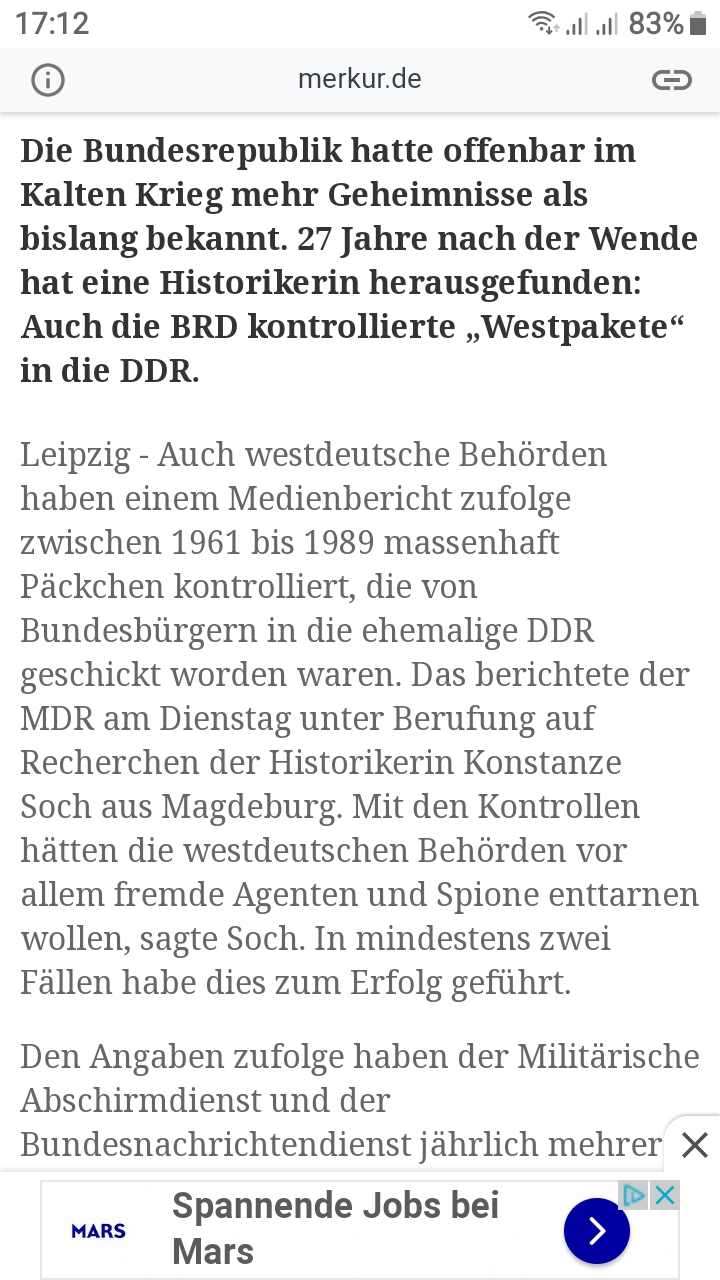 17:12
83%
merkur.de

Die Bundesrepublik hatte offenbar im Kalten Krieg mehr Geheimnisse als bislang bekannt. 27 Jahre nach der Wende hat eine Historikerin herausgefunden: Auch die BRD kontrollierte „Westpakete“ in die DDR.

Leipzig - Auch westdeutsche Behörden haben einem Medienbericht zufolge zwischen 1961 bis 1989 massenhaft Päckchen kontrolliert, die von Bundesbürgern in die ehemalige DDR geschickt worden waren. Das berichtete der MDR am Dienstag unter Berufung auf Recherchen der Historikerin Konstanze Soch aus Magdeburg. Mit den Kontrollen hätten die westdeutschen Behörden vor allem fremde Agenten und Spione enttarnen wollen, sagte Soch. In mindestens zwei Fällen habe dies zum Erfolg geführt.

Den Angaben zufolge haben der Militärische Abschirmdienst und der Bundesnachrichtendienst jährlich mehrer

MARS
Spannende Jobs bei Mars